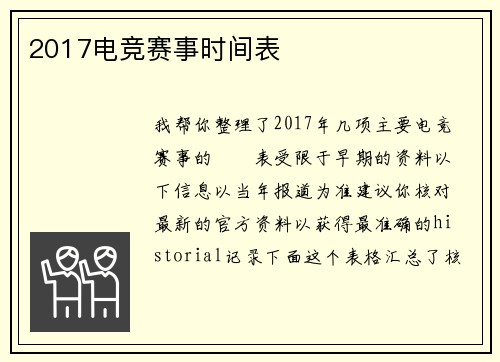 2017电竞赛事时间表

我帮你整理了2017年几项主要电竞赛事的　　表受限于早期的资料以下信息以当年报道为准建议你核对最新的官方资料以获得最准确的historial记录下面这个表格汇总了核